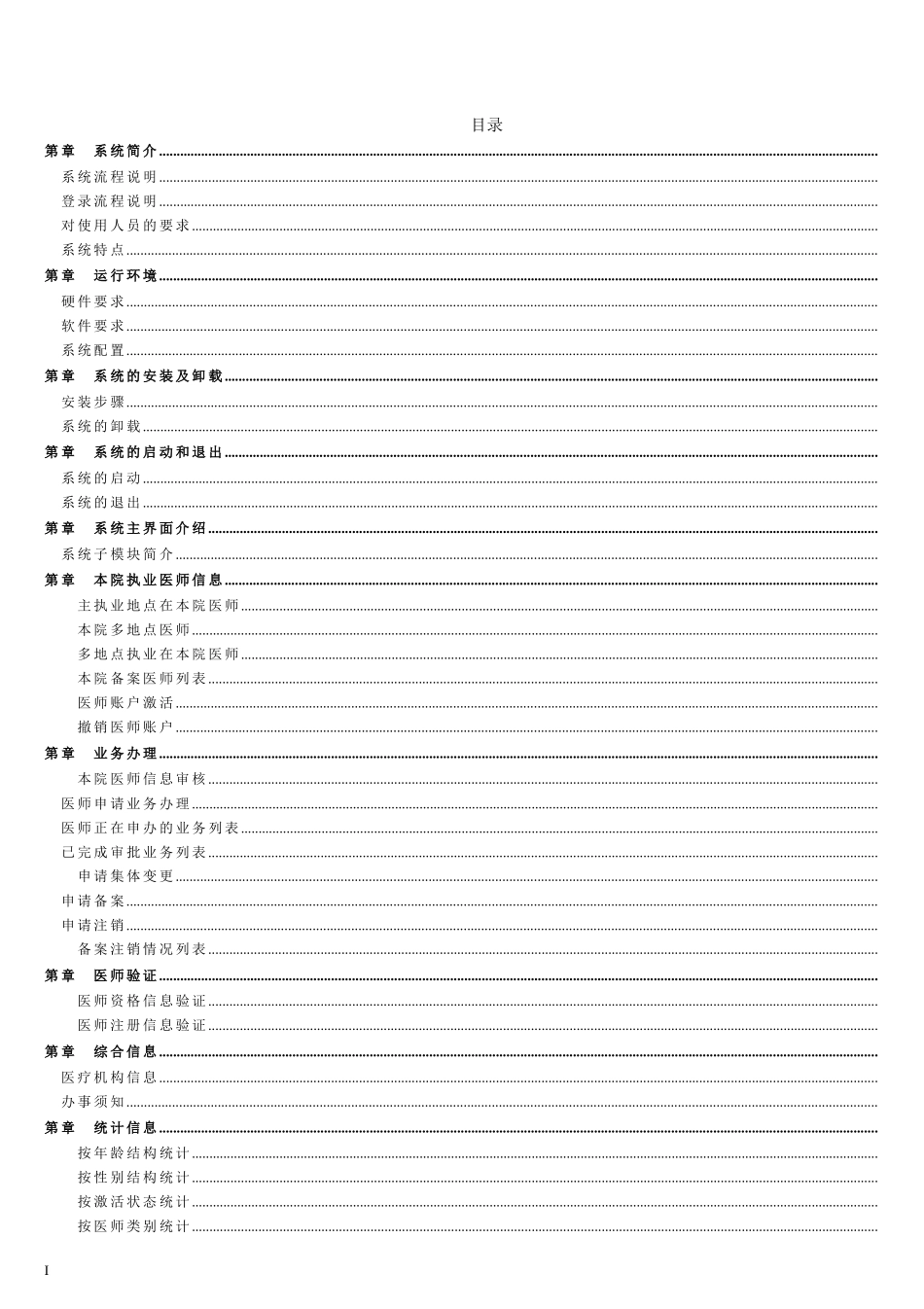 目录

第章 系统简介

系统流程说明

登录流程说明

对使用人员的要求

系统特点

第章 运行环境

硬件要求

软件要求

系统配置

第章 系统的安装及卸载

安装步骤

系统的卸载

第章 系统的启动和退出

系统的启动

系统的退出

第章 系统主界面介绍

系统子模块简介

第章 本院执业医师信息

主执业地点在本院医师

本院多地点医师

多地点执业在本院医师

本院备案医师列表

医师账户激活

撤销医师账户

第章 业务办理

本院医师信息审核

医师申请业务办理

医师正在申办的业务列表

已完成审批业务列表

申请集体变更

申请备案

申请注销

备案注销情况列表

第章 医师验证

医师资格信息验证

医师注册信息验证

第章 综合信息

医疗机构信息

办事须知

第章 统计信息

按年龄结构统计

按性别结构统计

按激活状态统计

按医师类别统计

I